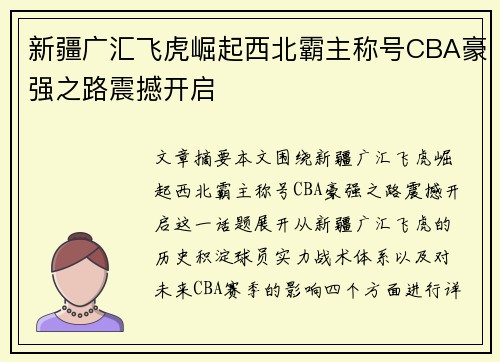 新疆广汇飞虎崛起西北霸主称号CBA豪强之路震撼开启

文章摘要本文围绕新疆广汇飞虎崛起西北霸主称号CBA豪强之路震撼开启这一话题展开从新疆广汇飞虎的历史积淀球员实力战术体系以及对未来CBA赛季的影响四个方面进行详